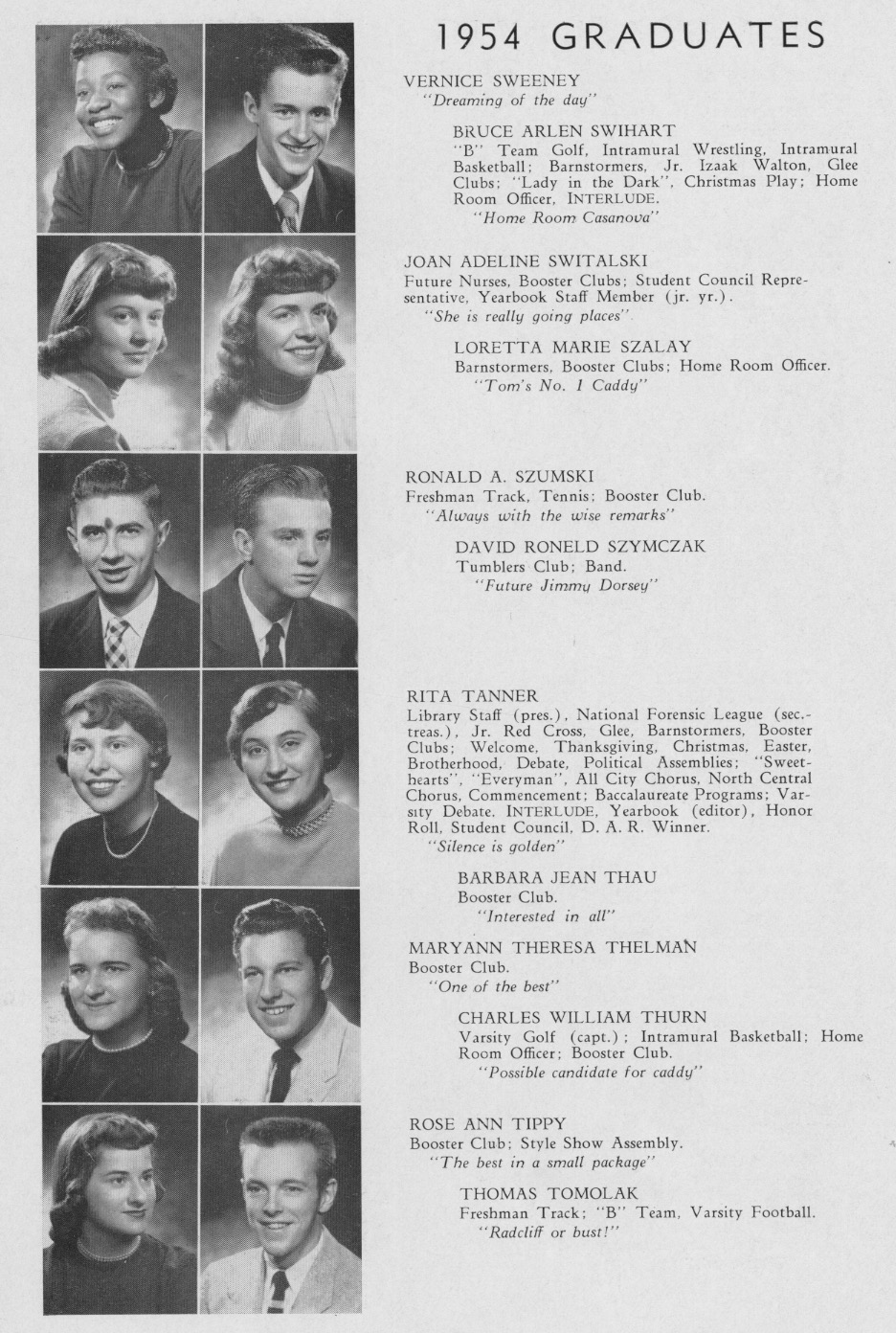 1954 GRADUATES

VERNICE SWEENEY
"Dreaming of the day"

BRUCE ARLEN SWIHART
"B" Team Golf, Intramural Wrestling, Intramural Basketball; Barnstormers, Jr. Izaak Walton, Glee Clubs; "Lady in the Dark", Christmas Play; Home Room Officer, INTERLUDE.
"Home Room Casanova"

JOAN ADELINE SWITALSKI
Future Nurses, Booster Clubs; Student Council Representative, Yearbook Staff Member (jr. yr.).
"She is really going places"

LORETTA MARIE SZALAY
Barnstormers, Booster Clubs; Home Room Officer.
"Tom's No. 1 Caddy"

RONALD A. SZUMSKI
Freshman Track, Tennis; Booster Club.
"Always with the wise remarks"

DAVID RONELD SZYMCZAK
Tumblers Club; Band.
"Future Jimmy Dorsey"

RITA TANNER
Library Staff (pres.), National Forensic League (sec.-treas.), Jr. Red Cross, Glee, Barnstormers, Booster Clubs; Welcome, Thanksgiving, Christmas, Easter, Brotherhood, Debate, Political Assemblies; "Sweethearts", "Everyman", All City Chorus, North Central Chorus, Commencement; Baccalaureate Programs; Varsity Debate, INTERLUDE, Yearbook (editor), Honor Roll, Student Council, D. A. R. Winner.
"Silence is golden"

BARBARA JEAN THAU
Booster Club.
"Interested in all"

MARYANN THERESA THELMAN
Booster Club.
"One of the best"

CHARLES WILLIAM THURN
Varsity Golf (capt.); Intramural Basketball; Home Room Officer; Booster Club.
"Possible candidate for caddy"

ROSE ANN TIPPY
Booster Club; Style Show Assembly.
"The best in a small package"

THOMAS TOMOLAK
Freshman Track; "B" Team, Varsity Football.
"Radcliff or bust!"